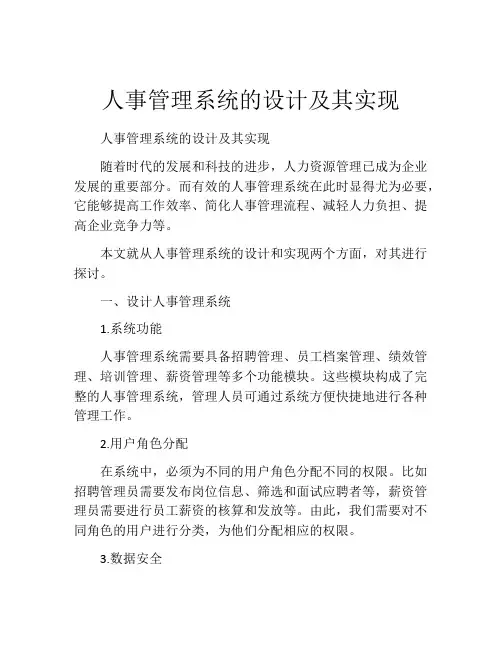 人事管理系统的设计及其实现

人事管理系统的设计及其实现

随着时代的发展和科技的进步，人力资源管理已成为企业发展的重要部分。而有效的人事管理系统在此时显得尤为必要，它能够提高工作效率、简化人事管理流程、减轻人力负担、提高企业竞争力等。

本文就从人事管理系统的设计和实现两个方面，对其进行探讨。

一、设计人事管理系统

1.系统功能

人事管理系统需要具备招聘管理、员工档案管理、绩效管理、培训管理、薪资管理等多个功能模块。这些模块构成了完整的人事管理系统，管理人员可通过系统方便快捷地进行各种管理工作。

2.用户角色分配

在系统中，必须为不同的用户角色分配不同的权限。比如招聘管理员需要发布岗位信息、筛选和面试应聘者等，薪资管理员需要进行员工薪资的核算和发放等。由此，我们需要对不同角色的用户进行分类，为他们分配相应的权限。

3.数据安全